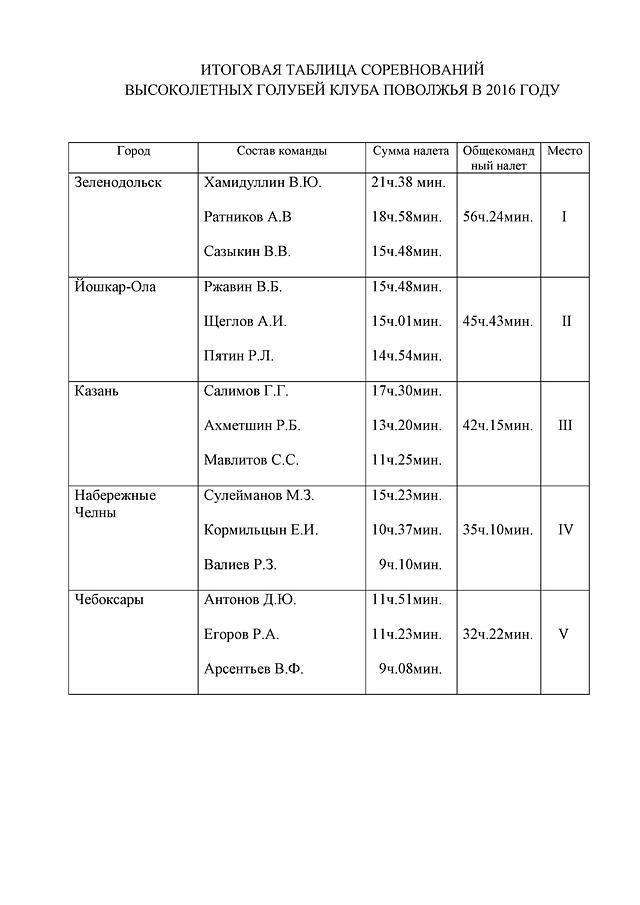 ИТОГОВАЯ ТАБЛИЦА СОРЕВНОВАНИЙ
ВЫСОКОЛЕТНЫХ ГОЛУБЕЙ КЛУБА ПОВОЛЖЬЯ В 2016 ГОДУ

| Город | Состав команды | Сумма налета | Общекомандный налет | Место |
|---|---|---|---|---|
| Зеленодольск | Хамидуллин В.Ю. | 21ч.38 мин. | 56ч.24мин. | I |
| | Ратников А.В | 18ч.58мин. | | |
| | Сазыкин В.В. | 15ч.48мин. | | |
| Йошкар-Ола | Ржавин В.Б. | 15ч.48мин. | 45ч.43мин. | II |
| | Щеглов А.И. | 15ч.01мин. | | |
| | Пятин Р.Л. | 14ч.54мин. | | |
| Казань | Салимов Г.Г. | 17ч.30мин. | 42ч.15мин. | III |
| | Ахметшин Р.Б. | 13ч.20мин. | | |
| | Мавлитов С.С. | 11ч.25мин. | | |
| Набережные Челны | Сулейманов М.З. | 15ч.23мин. | 35ч.10мин. | IV |
| | Кормильцын Е.И. | 10ч.37мин. | | |
| | Валиев Р.З. | 9ч.10мин. | | |
| Чебоксары | Антонов Д.Ю. | 11ч.51мин. | 32ч.22мин. | V |
| | Егоров Р.А. | 11ч.23мин. | | |
| | Арсентьев В.Ф. | 9ч.08мин. | | |